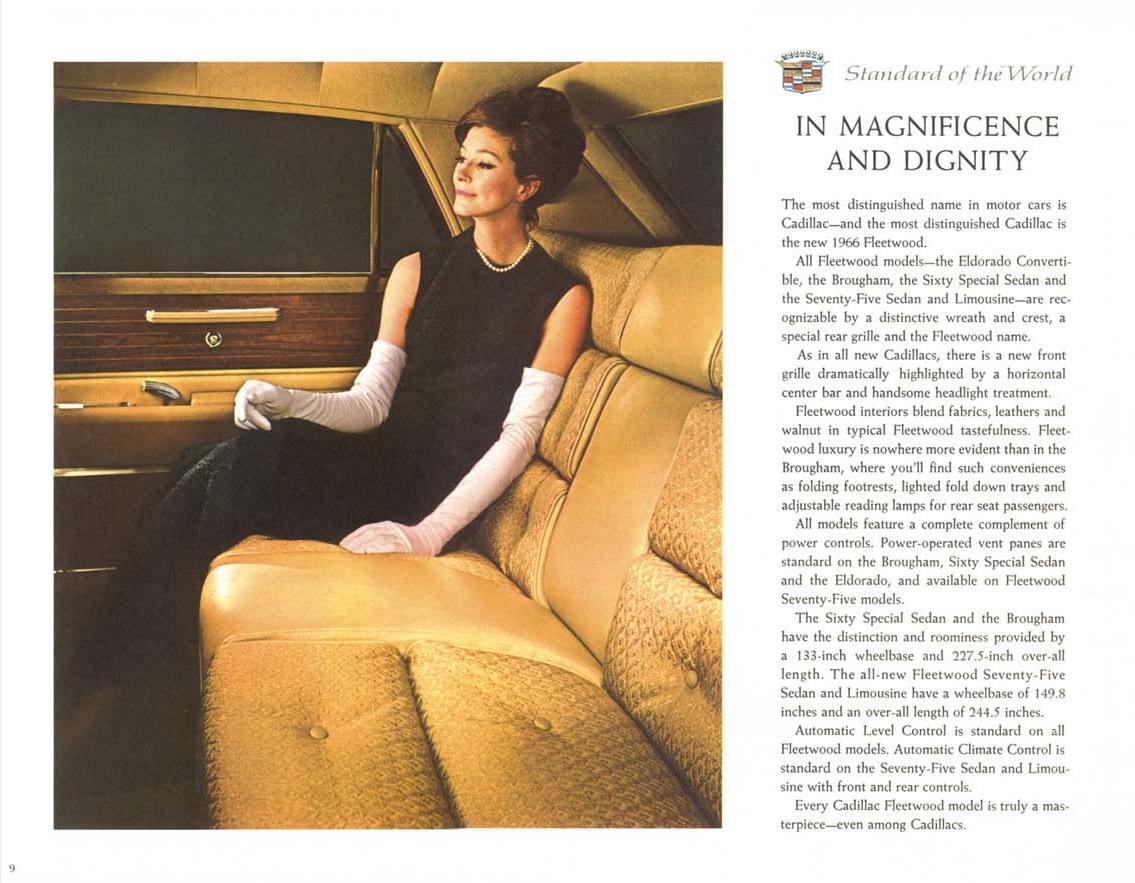 Standard of the World

IN MAGNIFICENCE AND DIGNITY

The most distinguished name in motor cars is Cadillac—and the most distinguished Cadillac is the new 1966 Fleetwood.

All Fleetwood models—the Eldorado Convertible, the Brougham, the Sixty Special Sedan and the Seventy-Five Sedan and Limousine—are recognizable by a distinctive wreath and crest, a special rear grille and the Fleetwood name.

As in all new Cadillacs, there is a new front grille dramatically highlighted by a horizontal center bar and handsome headlight treatment.

Fleetwood interiors blend fabrics, leathers and walnut in typical Fleetwood tastefulness. Fleetwood luxury is nowhere more evident than in the Brougham, where you'll find such conveniences as folding footrests, lighted fold down trays and adjustable reading lamps for rear seat passengers.

All models feature a complete complement of power controls. Power-operated vent panes are standard on the Brougham, Sixty Special Sedan and the Eldorado, and available on Fleetwood Seventy-Five models.

The Sixty Special Sedan and the Brougham have the distinction and roominess provided by a 133-inch wheelbase and 227.5-inch over-all length. The all-new Fleetwood Seventy-Five Sedan and Limousine have a wheelbase of 149.8 inches and an over-all length of 244.5 inches.

Automatic Level Control is standard on all Fleetwood models. Automatic Climate Control is standard on the Seventy-Five Sedan and Limousine with front and rear controls.

Every Cadillac Fleetwood model is truly a masterpiece—even among Cadillacs.

9